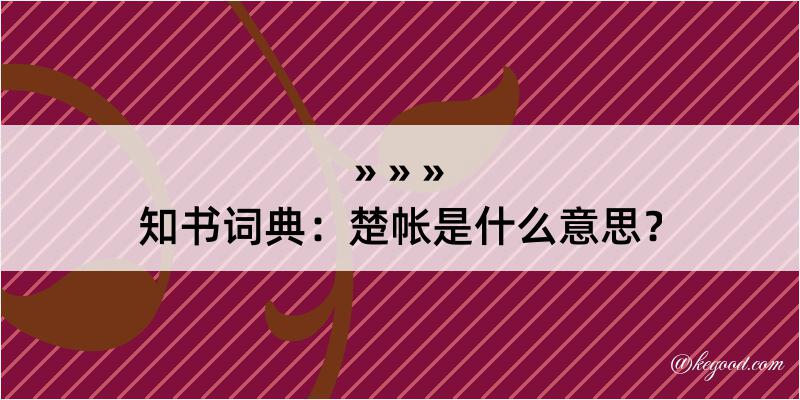 » » »
知书词典：楚帐是什么意思？

@kegood.com